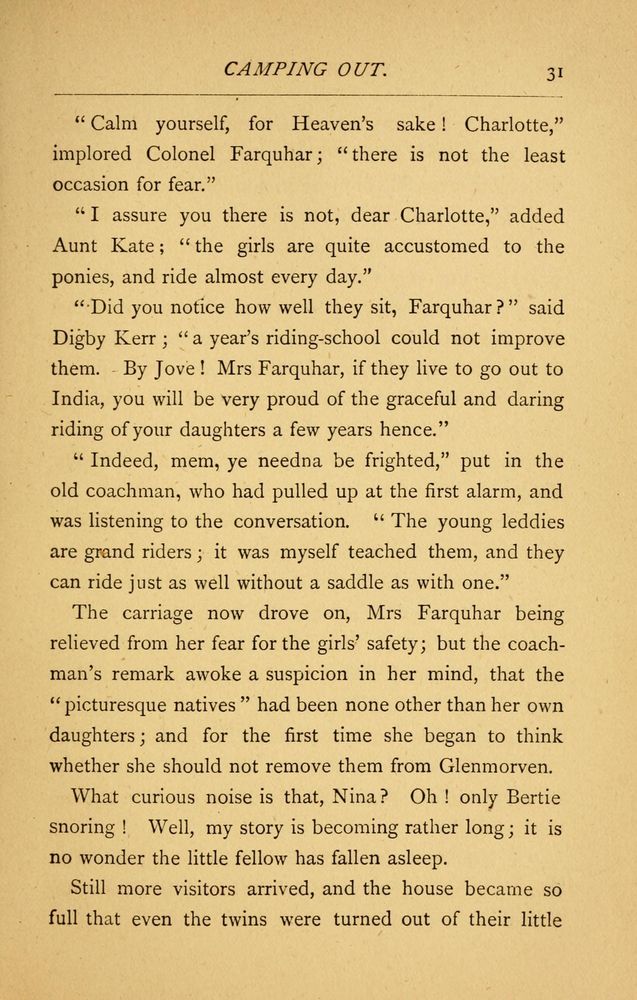 CAMPING OUT. 31

"Calm yourself, for Heaven's sake! Charlotte," implored Colonel Farquhar; "there is not the least occasion for fear."

"I assure you there is not, dear Charlotte," added Aunt Kate; "the girls are quite accustomed to the ponies, and ride almost every day."

"Did you notice how well they sit, Farquhar?" said Digby Kerr; "a year's riding-school could not improve them. By Jove! Mrs Farquhar, if they live to go out to India, you will be very proud of the graceful and daring riding of your daughters a few years hence."

"Indeed, mem, ye needna be frighted," put in the old coachman, who had pulled up at the first alarm, and was listening to the conversation. "The young leddies are grand riders; it was myself teached them, and they can ride just as well without a saddle as with one."

The carriage now drove on, Mrs Farquhar being relieved from her fear for the girls' safety; but the coachman's remark awoke a suspicion in her mind, that the "picturesque natives" had been none other than her own daughters; and for the first time she began to think whether she should not remove them from Glenmorven.

What curious noise is that, Nina? Oh! only Bertie snoring! Well, my story is becoming rather long; it is no wonder the little fellow has fallen asleep.

Still more visitors arrived, and the house became so full that even the twins were turned out of their little